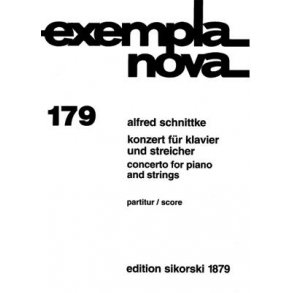 exempla
nova

179

alfred schnittke

konzert für klavier und streicher

concerto for piano and strings

partitur / score

edition sikorski 1879